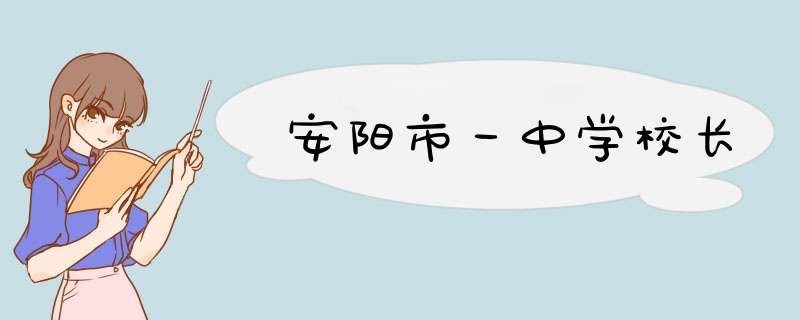 安阳市一中学校长